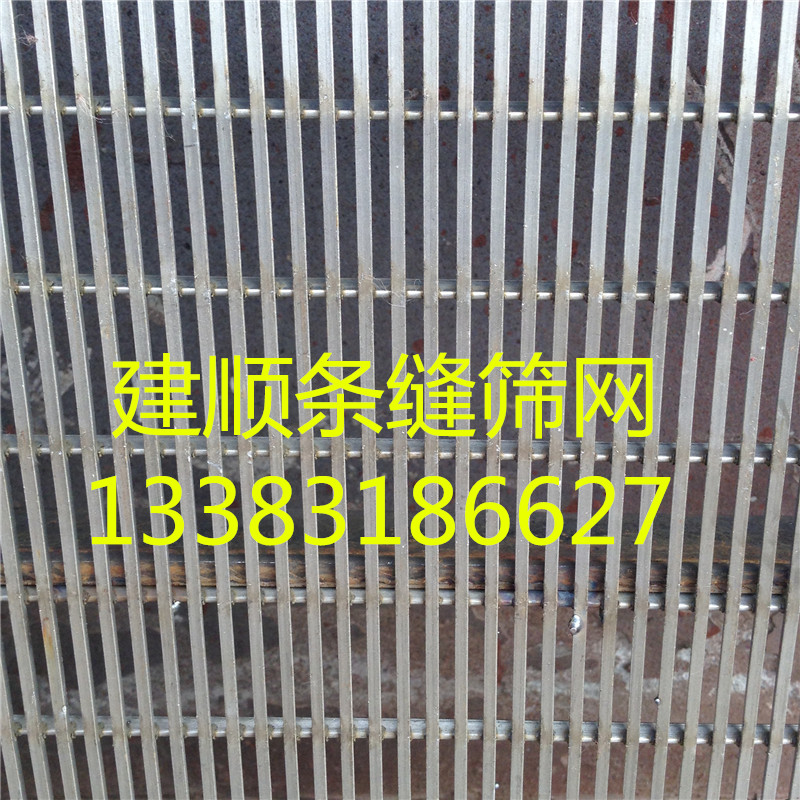 建顺条缝筛网
13383186627